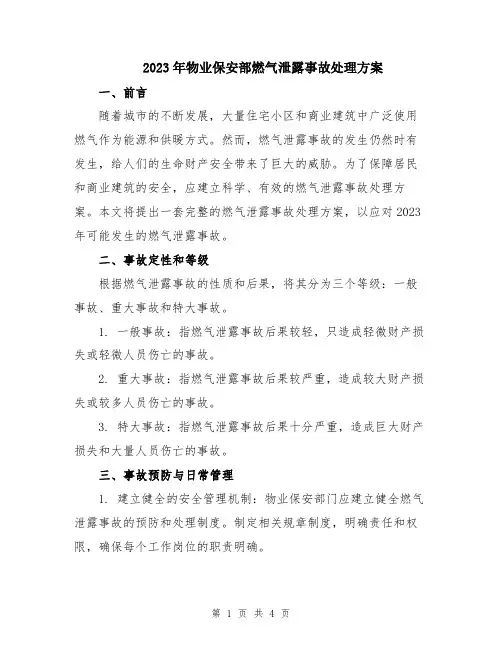 2023年物业保安部燃气泄露事故处理方案

一、前言

随着城市的不断发展，大量住宅小区和商业建筑中广泛使用燃气作为能源和供暖方式。然而，燃气泄露事故的发生仍然时有发生，给人们的生命财产安全带来了巨大的威胁。为了保障居民和商业建筑的安全，应建立科学、有效的燃气泄露事故处理方案。本文将提出一套完整的燃气泄露事故处理方案，以应对2023年可能发生的燃气泄露事故。

二、事故定性和等级

根据燃气泄露事故的性质和后果，将其分为三个等级：一般事故、重大事故和特大事故。

1. 一般事故：指燃气泄露事故后果较轻，只造成轻微财产损失或轻微人员伤亡的事故。

2. 重大事故：指燃气泄露事故后果较严重，造成较大财产损失或较多人员伤亡的事故。

3. 特大事故：指燃气泄露事故后果十分严重，造成巨大财产损失和大量人员伤亡的事故。

三、事故预防与日常管理

1. 建立健全的安全管理机制：物业保安部门应建立健全燃气泄露事故的预防和处理制度。制定相关规章制度，明确责任和权限，确保每个工作岗位的职责明确。

第 1 页 共 4 页